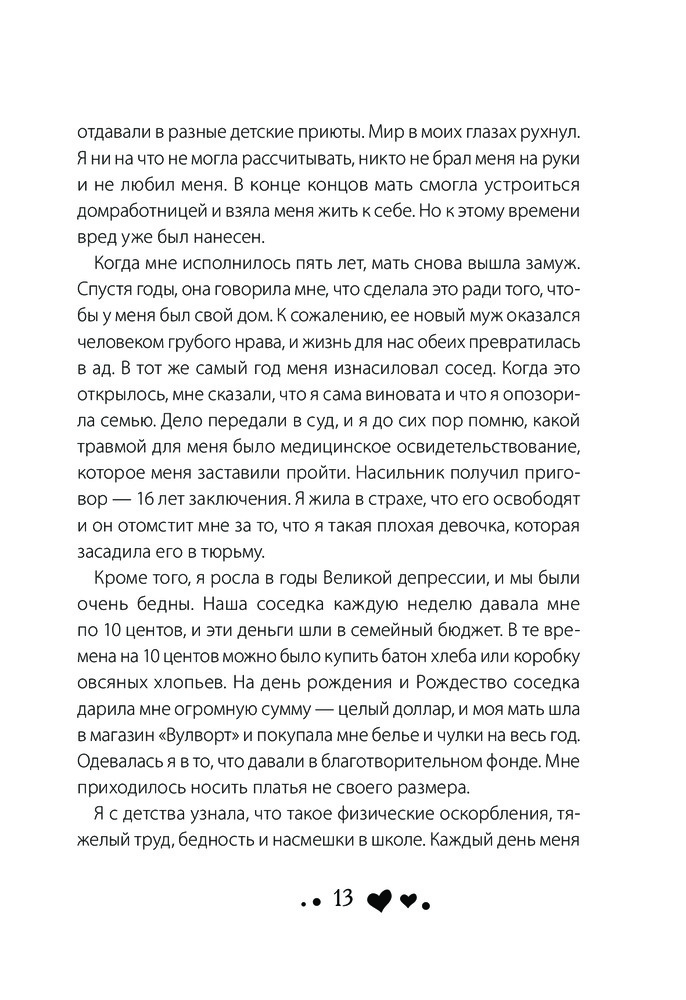 отдавали в разные детские приюты. Мир в моих глазах рухнул. Я ни на что не могла рассчитывать, никто не брал меня на руки и не любил меня. В конце концов мать смогла устроиться домработницей и взяла меня жить к себе. Но к этому времени вред уже был нанесен.

Когда мне исполнилось пять лет, мать снова вышла замуж. Спустя годы, она говорила мне, что сделала это ради того, чтобы у меня был свой дом. К сожалению, ее новый муж оказался человеком грубого нрава, и жизнь для нас обеих превратилась в ад. В тот же самый год меня изнасиловал сосед. Когда это открылось, мне сказали, что я сама виновата и что я опозорила семью. Дело передали в суд, и я до сих пор помню, какой травмой для меня было медицинское освидетельствование, которое меня заставили пройти. Насильник получил приговор — 16 лет заключения. Я жила в страхе, что его освободят и он отомстит мне за то, что я такая плохая девочка, которая засадила его в тюрьму.

Кроме того, я росла в годы Великой депрессии, и мы были очень бедны. Наша соседка каждую неделю давала мне по 10 центов, и эти деньги шли в семейный бюджет. В те времена на 10 центов можно было купить батон хлеба или коробку овсяных хлопьев. На день рождения и Рождество соседка дарила мне огромную сумму — целый доллар, и моя мать шла в магазин «Вулворт» и покупала мне белье и чулки на весь год. Одевалась я в то, что давали в благотворительном фонде. Мне приходилось носить платья не своего размера.

Я с детства узнала, что такое физические оскорбления, тяжелый труд, бедность и насмешки в школе. Каждый день меня

13